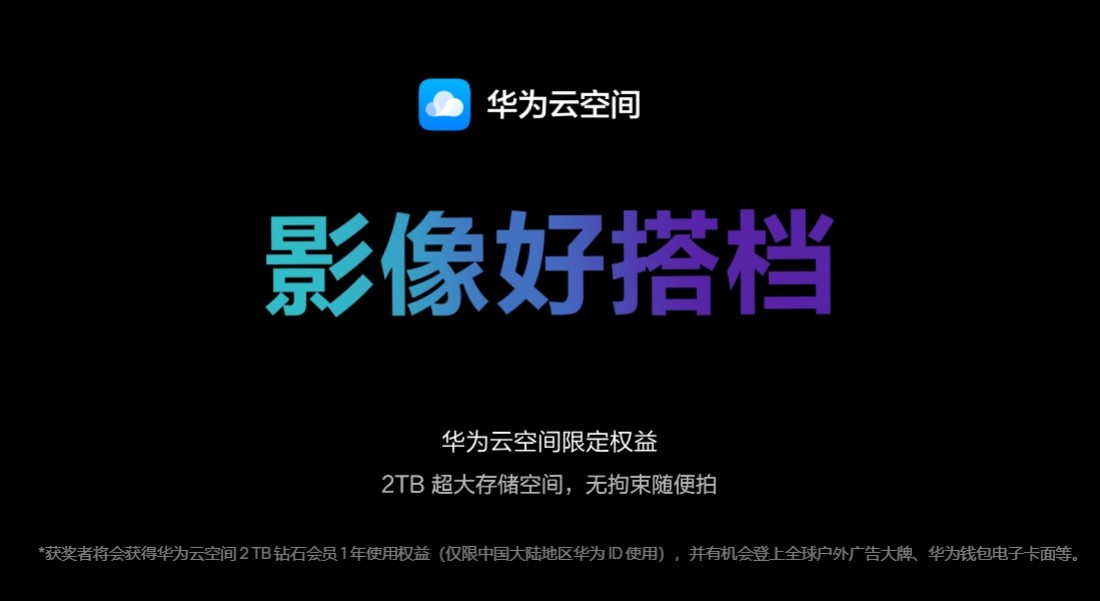 华为云空间

影像好搭档

华为云空间限定权益

2TB 超大存储空间，无拘束随便拍

*获奖者将会获得华为云空间 2 TB 钻石会员 1 年使用权益（仅限中国大陆地区华为 ID 使用），并有机会登上全球户外广告大牌、华为钱包电子卡面等。